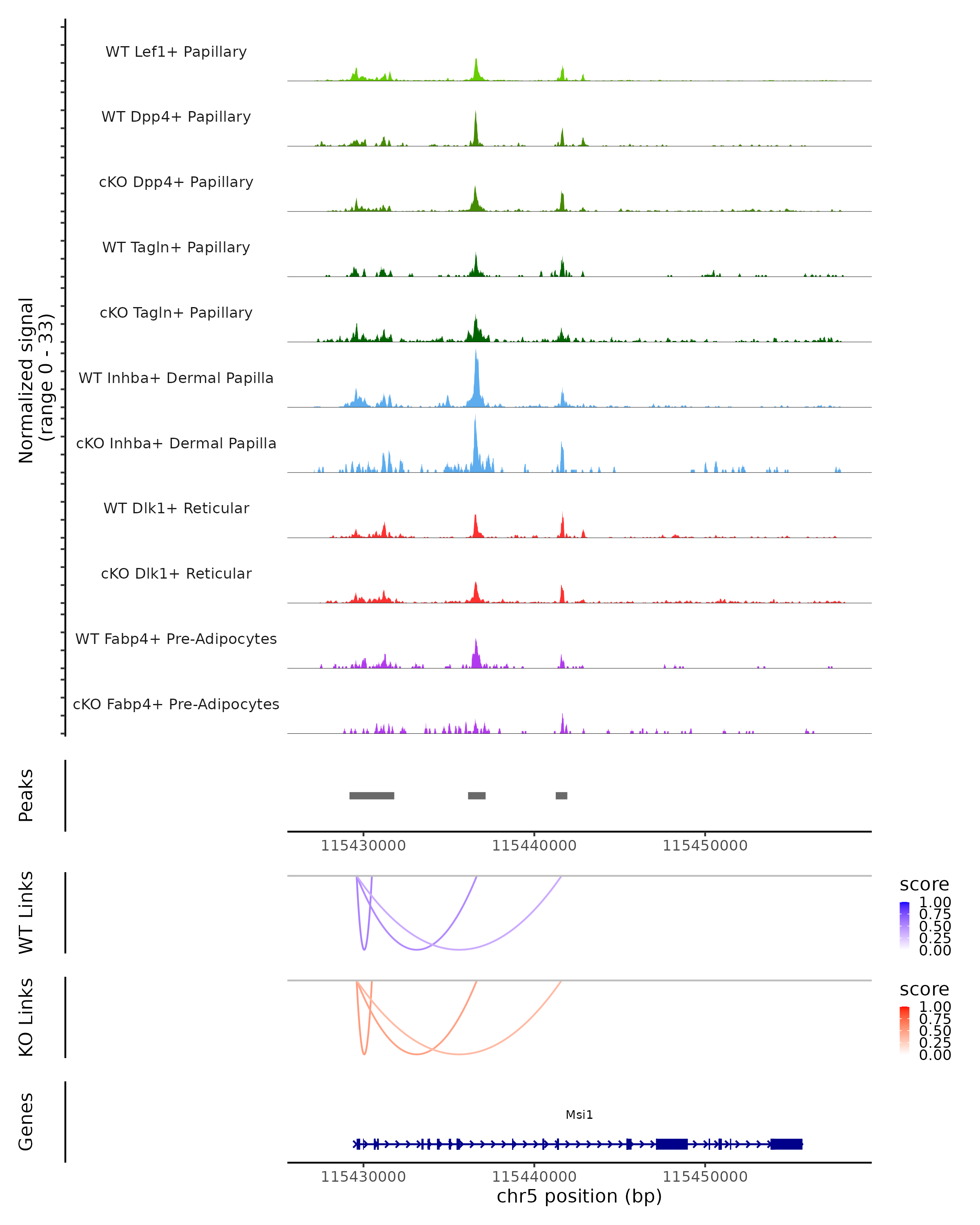 Normalized signal
(range 0 - 33)

WT Lef1+ Papillary
WT Dpp4+ Papillary
cKO Dpp4+ Papillary
WT Tagln+ Papillary
cKO Tagln+ Papillary
WT Inhba+ Dermal Papilla
cKO Inhba+ Dermal Papilla
WT Dlk1+ Reticular
cKO Dlk1+ Reticular
WT Fabp4+ Pre-Adipocytes
cKO Fabp4+ Pre-Adipocytes

Peaks

115430000 115440000 115450000

WT Links

score
1.00
0.75
0.50
0.25
0.00

KO Links

score
1.00
0.75
0.50
0.25
0.00

Genes

Msi1

115430000 115440000 115450000
chr5 position (bp)